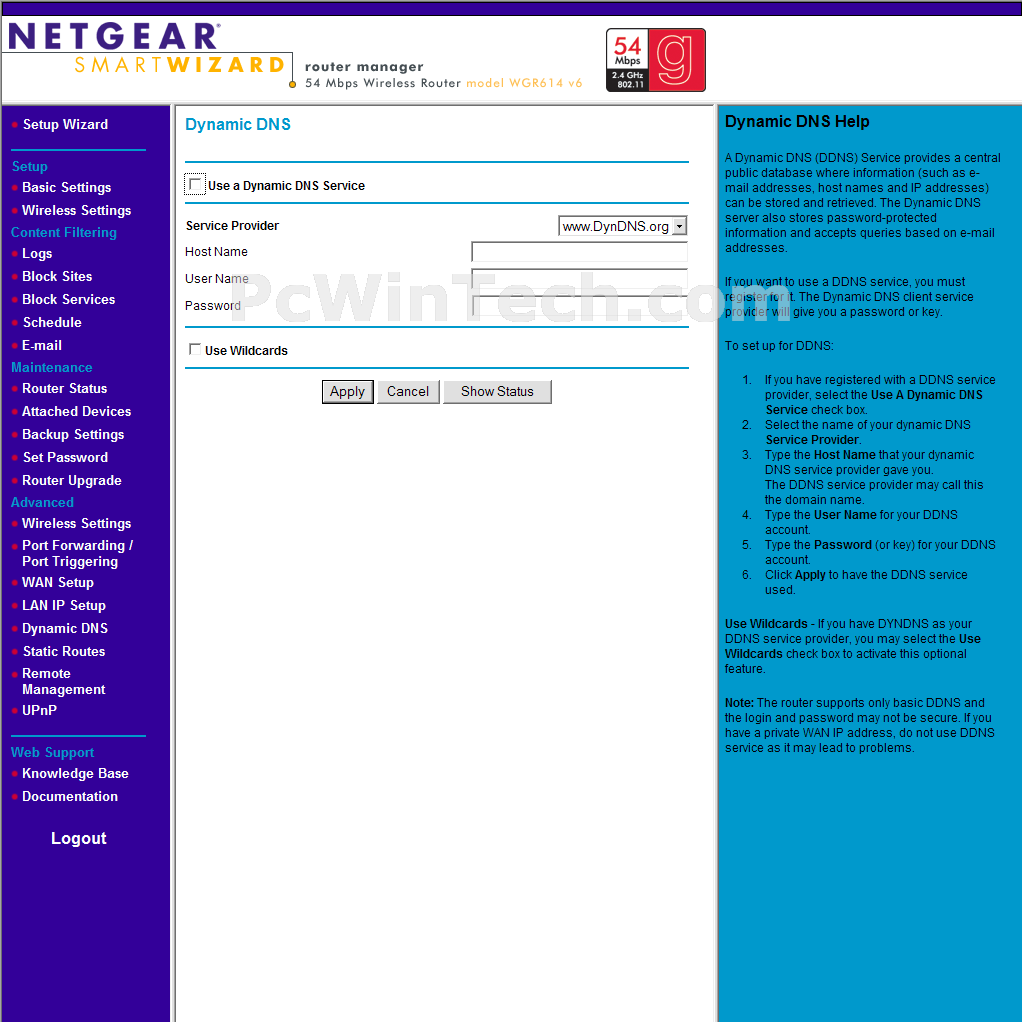 NETGEAR
SMARTWIZARD
router manager
54 Mbps Wireless Router model WGR614 v6
54 Mbps 2.4 GHz 802.11 g

Setup Wizard

Setup
Basic Settings
Wireless Settings
Content Filtering
Logs
Block Sites
Block Services
Schedule
E-mail
Maintenance
Router Status
Attached Devices
Backup Settings
Set Password
Router Upgrade
Advanced
Wireless Settings
Port Forwarding / Port Triggering
WAN Setup
LAN IP Setup
Dynamic DNS
Static Routes
Remote Management
UPnP

Web Support
Knowledge Base
Documentation

Logout

Dynamic DNS

Use a Dynamic DNS Service

Service Provider www.DynDNS.org
Host Name
User Name
Password

Use Wildcards

Apply Cancel Show Status

PcWinTech.com

Dynamic DNS Help

A Dynamic DNS (DDNS) Service provides a central public database where information (such as e-mail addresses, host names and IP addresses) can be stored and retrieved. The Dynamic DNS server also stores password-protected information and accepts queries based on e-mail addresses.

If you want to use a DDNS service, you must register for it. The Dynamic DNS client service provider will give you a password or key.

To set up for DDNS:

1. If you have registered with a DDNS service provider, select the Use A Dynamic DNS Service check box.
2. Select the name of your dynamic DNS Service Provider.
3. Type the Host Name that your dynamic DNS service provider gave you. The DDNS service provider may call this the domain name.
4. Type the User Name for your DDNS account.
5. Type the Password (or key) for your DDNS account.
6. Click Apply to have the DDNS service used.

Use Wildcards - If you have DYNDNS as your DDNS service provider, you may select the Use Wildcards check box to activate this optional feature.

Note: The router supports only basic DDNS and the login and password may not be secure. If you have a private WAN IP address, do not use DDNS service as it may lead to problems.